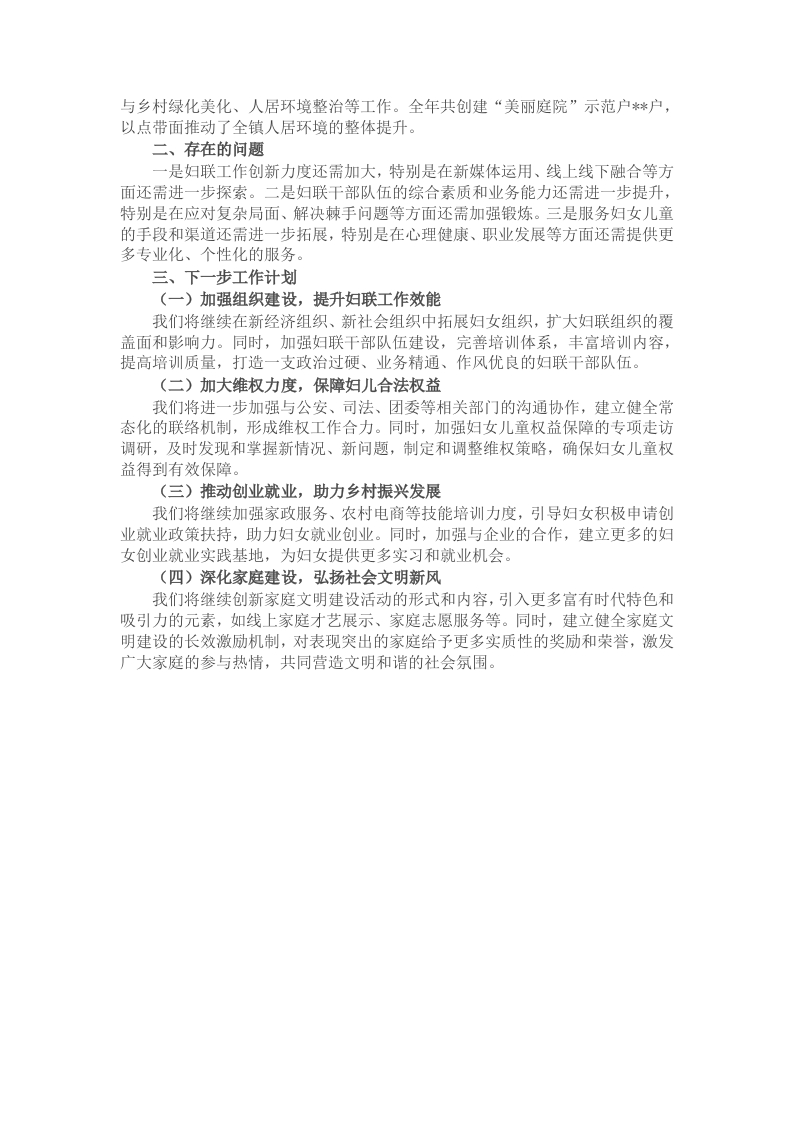 与乡村绿化美化、人居环境整治等工作。全年共创建“美丽庭院”示范户**户，以点带面推动了全镇人居环境的整体提升。

二、存在的问题

一是妇联工作创新力度还需加大，特别是在新媒体运用、线上线下融合等方面还需进一步探索。二是妇联干部队伍的综合素质和业务能力还需进一步提升，特别是在应对复杂局面、解决棘手问题等方面还需加强锻炼。三是服务妇女儿童的手段和渠道还需进一步拓展，特别是在心理健康、职业发展等方面还需提供更多专业化、个性化的服务。

三、下一步工作计划

（一）加强组织建设，提升妇联工作效能

我们将继续在新经济组织、新社会组织中拓展妇女组织，扩大妇联组织的覆盖面和影响力。同时，加强妇联干部队伍建设，完善培训体系，丰富培训内容，提高培训质量，打造一支政治过硬、业务精通、作风优良的妇联干部队伍。

（二）加大维权力度，保障妇儿合法权益

我们将进一步加强与公安、司法、团委等相关部门的沟通协作，建立健全常态化的联络机制，形成维权工作合力。同时，加强妇女儿童权益保障的专项走访调研，及时发现和掌握新情况、新问题，制定和调整维权策略，确保妇女儿童权益得到有效保障。

（三）推动创业就业，助力乡村振兴发展

我们将继续加强家政服务、农村电商等技能培训力度，引导妇女积极申请创业就业政策扶持，助力妇女就业创业。同时，加强与企业的合作，建立更多的妇女创业就业实践基地，为妇女提供更多实习和就业机会。

（四）深化家庭建设，弘扬社会文明新风

我们将继续创新家庭文明建设活动的形式和内容，引入更多富有时代特色和吸引力的元素，如线上家庭才艺展示、家庭志愿服务等。同时，建立健全家庭文明建设的长效激励机制，对表现突出的家庭给予更多实质性的奖励和荣誉，激发广大家庭的参与热情，共同营造文明和谐的社会氛围。